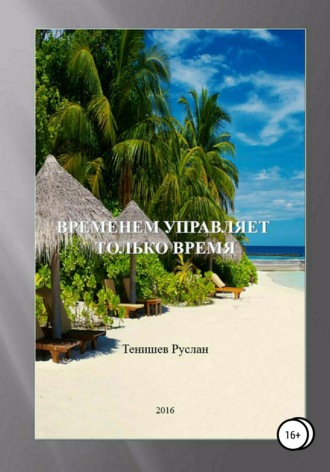 ВРЕМЕНЕМ УПРАВЛЯЕТ ТОЛЬКО ВРЕМЯ

Тенишев Руслан

2016

16+